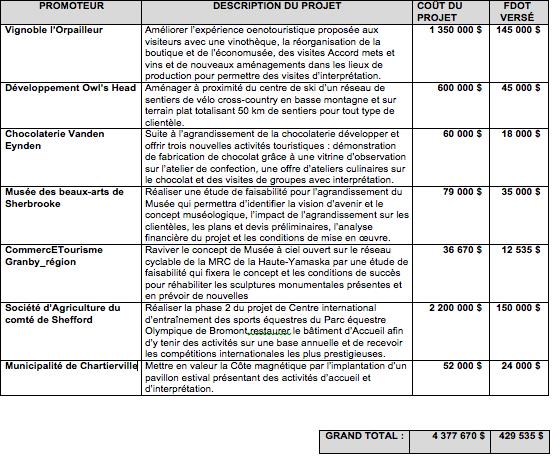 | PROMOTEUR | DESCRIPTION DU PROJET | COÛT DU PROJET | FDOT VERSÉ |
|---|---|---|---|
| Vignoble l'Orpailleur | Améliorer l'expérience oenotouristique proposée aux visiteurs avec une vinothèque, la réorganisation de la boutique et de l'économusée, des visites Accord mets et vins et de nouveaux aménagements dans les lieux de production pour permettre des visites d'interprétation. | 1 350 000 $ | 145 000 $ |
| Développement Owl's Head | Aménager à proximité du centre de ski d'un réseau de sentiers de vélo cross-country en basse montagne et sur terrain plat totalisant 50 km de sentiers pour tout type de clientèle. | 600 000 $ | 45 000 $ |
| Chocolaterie Vanden Eynden | Suite à l'agrandissement de la chocolaterie développer et offrir trois nouvelles activités touristiques : démonstration de fabrication de chocolat grâce à une vitrine d'observation sur l'atelier de confection, une offre d'ateliers culinaires sur le chocolat et des visites de groupes avec interprétation. | 60 000 $ | 18 000 $ |
| Musée des beaux-arts de Sherbrooke | Réaliser une étude de faisabilité pour l'agrandissement du Musée qui permettra d'identifier la vision d'avenir et le concept muséologique, l'impact de l'agrandissement sur les clientèles, les plans et devis préliminaires, l'analyse financière du projet et les conditions de mise en œuvre. | 79 000 $ | 35 000 $ |
| CommercETourisme Granby_région | Raviver le concept de Musée à ciel ouvert sur le réseau cyclable de la MRC de la Haute-Yamaska par une étude de faisabilité qui fixera le concept et les conditions de succès pour réhabiliter les sculptures monumentales présentes et en prévoir de nouvelles | 36 670 $ | 12 535 $ |
| Société d'Agriculture du comté de Shefford | Réaliser la phase 2 du projet de Centre international d'entraînement des sports équestres du Parc équestre Olympique de Bromont restaurer le bâtiment d'Accueil afin d'y tenir des activités sur une base annuelle et de recevoir les compétitions internationales les plus prestigieuses. | 2 200 000 $ | 150 000 $ |
| Municipalité de Chartierville | Mettre en valeur la Côte magnétique par l'implantation d'un pavillon estival présentant des activités d'accueil et d'interprétation. | 52 000 $ | 24 000 $ |

| GRAND TOTAL : | 4 377 670 $ | 429 535 $ |
|---|---|---|